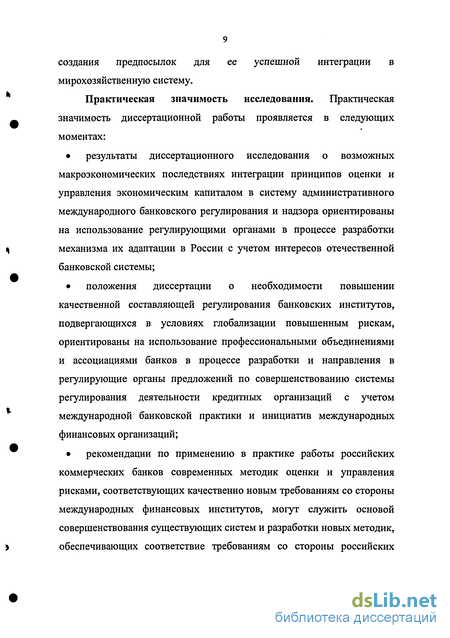 9

создания предпосылок для ее успешной интеграции в мирохозяйственную систему.

Практическая значимость исследования. Практическая значимость диссертационной работы проявляется в следующих моментах:

• результаты диссертационного исследования о возможных макроэкономических последствиях интеграции принципов оценки и управления экономическим капиталом в систему административного международного банковского регулирования и надзора ориентированы на использование регулирующими органами в процессе разработки механизма их адаптации в России с учетом интересов отечественной банковской системы;

• положения диссертации о необходимости повышении качественной составляющей регулирования банковских институтов, подвергающихся в условиях глобализации повышенным рискам, ориентированы на использование профессиональными объединениями и ассоциациями банков в процессе разработки и направления в регулирующие органы предложений по совершенствованию системы регулирования деятельности кредитных организаций с учетом международной банковской практики и инициатив международных финансовых организаций;

• рекомендации по применению в практике работы российских коммерческих банков современных методик оценки и управления рисками, соответствующих качественно новым требованиям со стороны международных финансовых институтов, могут служить основой совершенствования существующих систем и разработки новых методик, обеспечивающих соответствие требованиям со стороны российских

dsLib.net
библиотека диссертаций